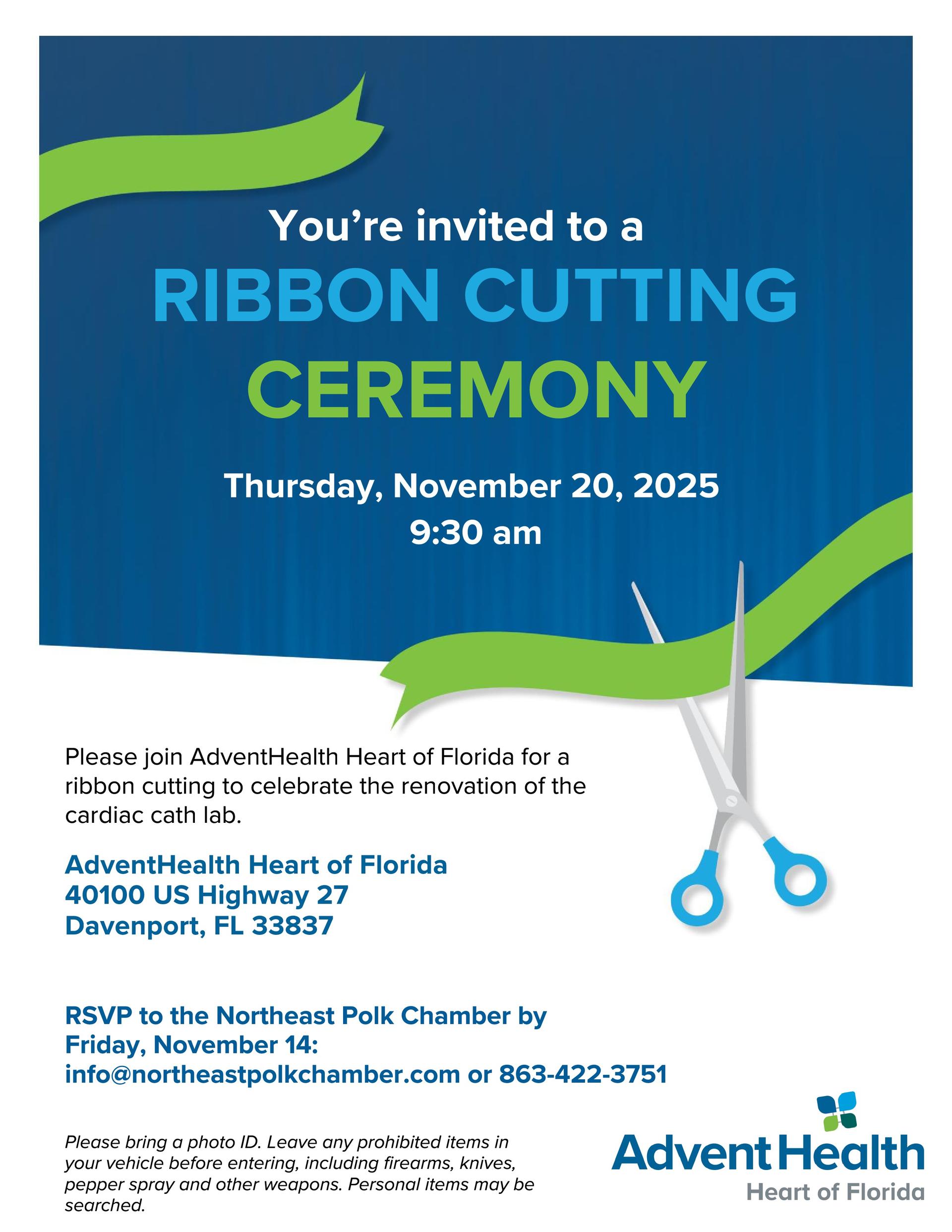 You're invited to a
RIBBON CUTTING
CEREMONY

Thursday, November 20, 2025
9:30 am

Please join AdventHealth Heart of Florida for a ribbon cutting to celebrate the renovation of the cardiac cath lab.

AdventHealth Heart of Florida
40100 US Highway 27
Davenport, FL 33837

RSVP to the Northeast Polk Chamber by Friday, November 14:
info@northeastpolkchamber.com or 863-422-3751

Please bring a photo ID. Leave any prohibited items in your vehicle before entering, including firearms, knives, pepper spray and other weapons. Personal items may be searched.

AdventHealth
Heart of Florida